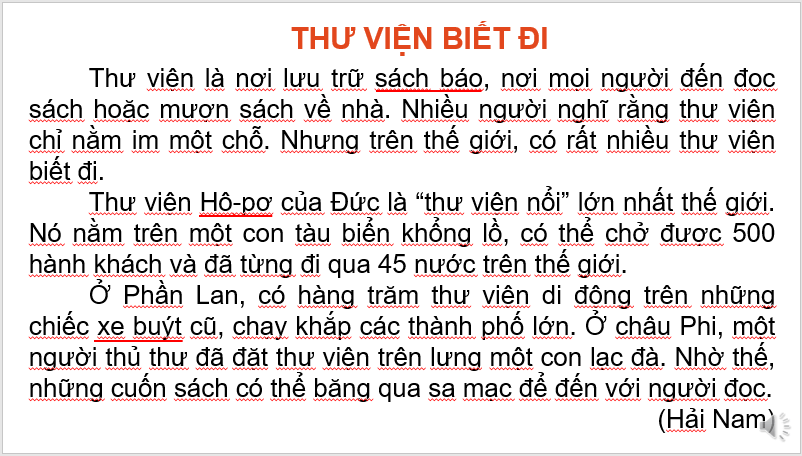 THƯ VIỆN BIẾT ĐI

Thư viện là nơi lưu trữ sách báo, nơi mọi người đến đọc sách hoặc mượn sách về nhà. Nhiều người nghĩ rằng thư viện chỉ nằm im một chỗ. Nhưng trên thế giới, có rất nhiều thư viện biết đi.

Thư viện Hô-pơ của Đức là “thư viện nổi” lớn nhất thế giới. Nó nằm trên một con tàu biển khổng lồ, có thể chở được 500 hành khách và đã từng đi qua 45 nước trên thế giới.

Ở Phần Lan, có hàng trăm thư viện di động trên những chiếc xe buýt cũ, chạy khắp các thành phố lớn. Ở châu Phi, một người thủ thư đã đặt thư viện trên lưng một con lạc đà. Nhờ thế, những cuốn sách có thể băng qua sa mạc để đến với người đọc.

(Hải Nam)